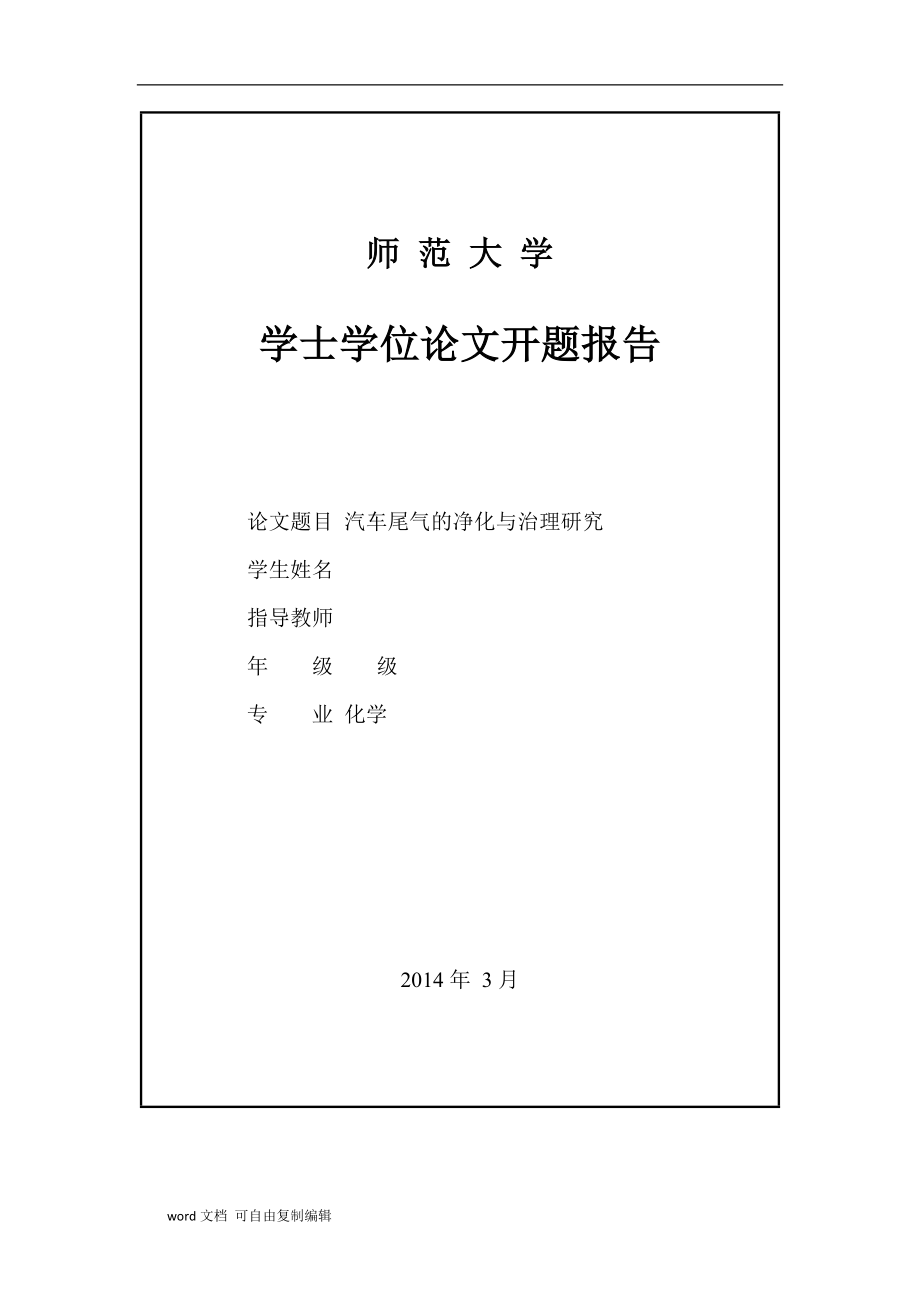 师 范 大 学

学士学位论文开题报告

论文题目 汽车尾气的净化与治理研究

学生姓名

指导教师

年　　级　　级

专　　业 化学

2014 年 3 月

word 文档 可自由复制编辑